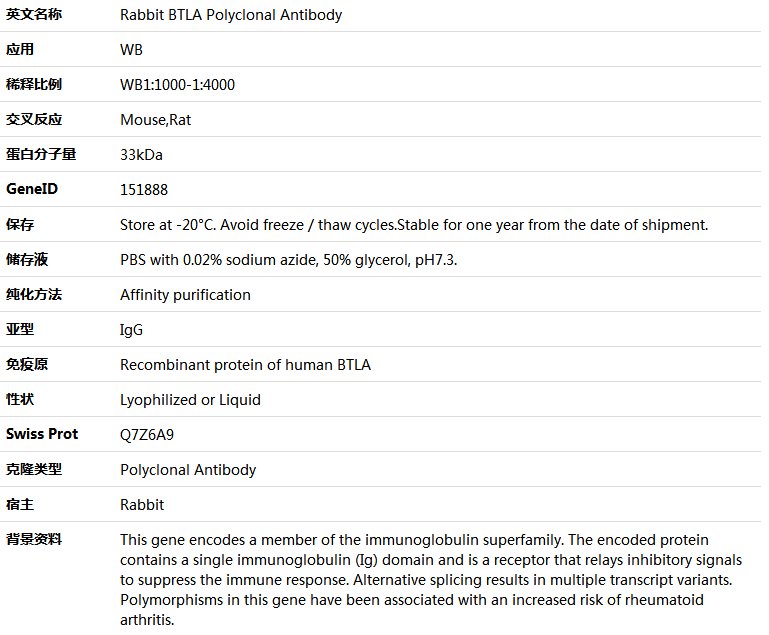 | 英文名称 | Rabbit BTLA Polyclonal Antibody |
|---|---|
| 应用 | WB |
| 稀释比例 | WB1:1000-1:4000 |
| 交叉反应 | Mouse,Rat |
| 蛋白分子量 | 33kDa |
| GeneID | 151888 |
| 保存 | Store at -20°C. Avoid freeze / thaw cycles.Stable for one year from the date of shipment. |
| 储存液 | PBS with 0.02% sodium azide, 50% glycerol, pH7.3. |
| 纯化方法 | Affinity purification |
| 亚型 | IgG |
| 免疫原 | Recombinant protein of human BTLA |
| 性状 | Lyophilized or Liquid |
| Swiss Prot | Q7Z6A9 |
| 克隆类型 | Polyclonal Antibody |
| 宿主 | Rabbit |
| 背景资料 | This gene encodes a member of the immunoglobulin superfamily. The encoded protein contains a single immunoglobulin (Ig) domain and is a receptor that relays inhibitory signals to suppress the immune response. Alternative splicing results in multiple transcript variants. Polymorphisms in this gene have been associated with an increased risk of rheumatoid arthritis. |